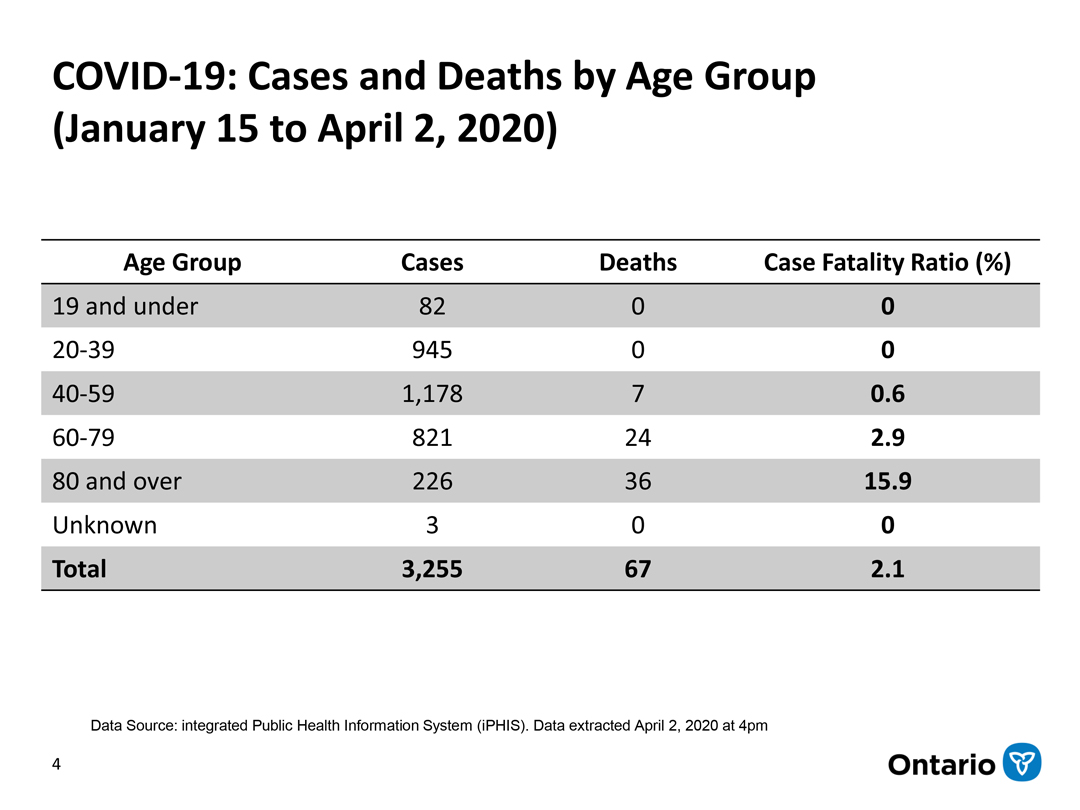 COVID-19: Cases and Deaths by Age Group (January 15 to April 2, 2020)

| Age Group | Cases | Deaths | Case Fatality Ratio (%) |
|---|---|---|---|
| 19 and under | 82 | 0 | 0 |
| 20-39 | 945 | 0 | 0 |
| 40-59 | 1,178 | 7 | 0.6 |
| 60-79 | 821 | 24 | 2.9 |
| 80 and over | 226 | 36 | 15.9 |
| Unknown | 3 | 0 | 0 |
| Total | 3,255 | 67 | 2.1 |

Data Source: integrated Public Health Information System (iPHIS). Data extracted April 2, 2020 at 4pm

4

Ontario